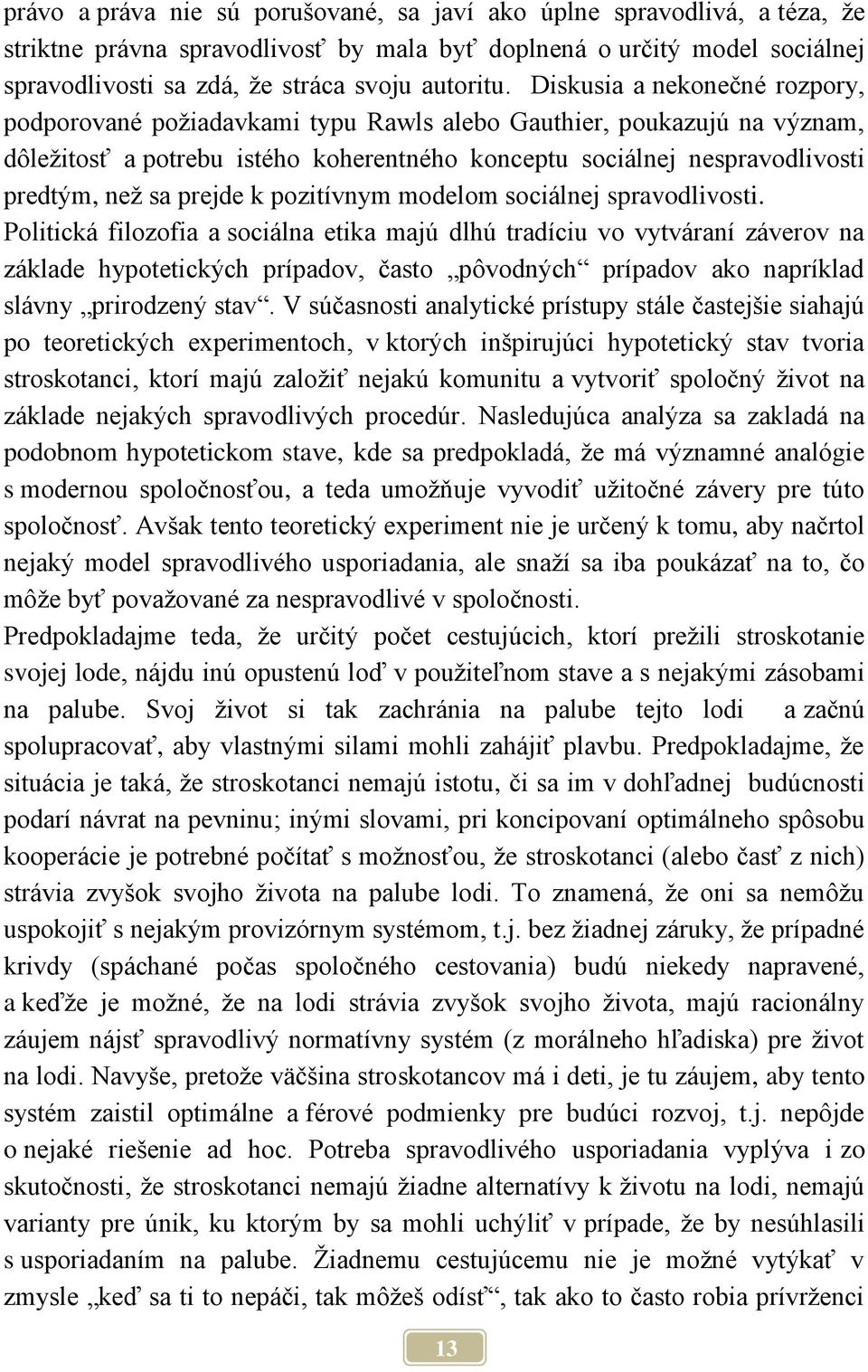 právo a práva nie sú porušované, sa javí ako úplne spravodlivá, a téza, že striktne právna spravodlivosť by mala byť doplnená o určitý model sociálnej spravodlivosti sa zdá, že stráca svoju autoritu. Diskusia a nekonečné rozpory, podporované požiadavkami typu Rawls alebo Gauthier, poukazujú na význam, dôležitosť a potrebu istého koherentného konceptu sociálnej nespravodlivosti predtým, než sa prejde k pozitívnym modelom sociálnej spravodlivosti. Politická filozofia a sociálna etika majú dlhú tradíciu vo vytváraní záverov na základe hypotetických prípadov, často „pôvodných“ prípadov ako napríklad slávny „prirodzený stav“. V súčasnosti analytické prístupy stále častejšie siahajú po teoretických experimentoch, v ktorých inšpirujúci hypotetický stav tvoria stroskotanci, ktorí majú založiť nejakú komunitu a vytvoriť spoločný život na základe nejakých spravodlivých procedúr. Nasledujúca analýza sa zakladá na podobnom hypotetickom stave, kde sa predpokladá, že má významné analógie s modernou spoločnosťou, a teda umožňuje vyvodiť užitočné závery pre túto spoločnosť. Avšak tento teoretický experiment nie je určený k tomu, aby načrtol nejaký model spravodlivého usporiadania, ale snaží sa iba poukázať na to, čo môže byť považované za nespravodlivé v spoločnosti.
Predpokladajme teda, že určitý počet cestujúcich, ktorí prežili stroskotanie svojej lode, nájdu inú opustenú loď v použiteľnom stave a s nejakými zásobami na palube. Svoj život si tak zachránia na palube tejto lodi a začnú spolupracovať, aby vlastnými silami mohli zahájiť plavbu. Predpokladajme, že situácia je taká, že stroskotanci nemajú istotu, či sa im v dohľadnej budúcnosti podarí návrat na pevninu; inými slovami, pri koncipovaní optimálneho spôsobu kooperácie je potrebné počítať s možnosťou, že stroskotanci (alebo časť z nich) strávia zvyšok svojho života na palube lodi. To znamená, že oni sa nemôžu uspokojiť s nejakým provizórnym systémom, t.j. bez žiadnej záruky, že prípadné krivdy (spáchané počas spoločného cestovania) budú niekedy napravené, a keďže je možné, že na lodi strávia zvyšok svojho života, majú racionálny záujem nájsť spravodlivý normatívny systém (z morálneho hľadiska) pre život na lodi. Navyše, pretože väčšina stroskotancov má i deti, je tu záujem, aby tento systém zaistil optimálne a férové podmienky pre budúci rozvoj, t.j. nepôjde o nejaké riešenie ad hoc. Potreba spravodlivého usporiadania vyplýva i zo skutočnosti, že stroskotanci nemajú žiadne alternatívy k životu na lodi, nemajú varianty pre únik, ku ktorým by sa mohli uchýliť v prípade, že by nesúhlasili s usporiadaním na palube. Žiadnemu cestujúcemu nie je možné vytýkať v zmysle „keď sa ti to nepáči, tak môžeš odísť“, tak ako to často robia prívrženci

13